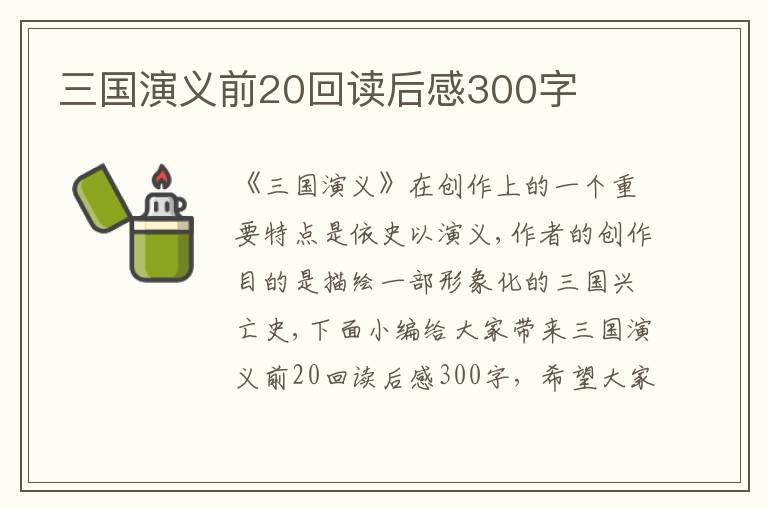 三国演义前20回读后感300字

《三国演义》在创作上的一个重要特点是依史以演义，作者的创作目的是描绘一部形象化的三国兴亡史，下面小编给大家带来三国演义前20回读后感300字，希望大家